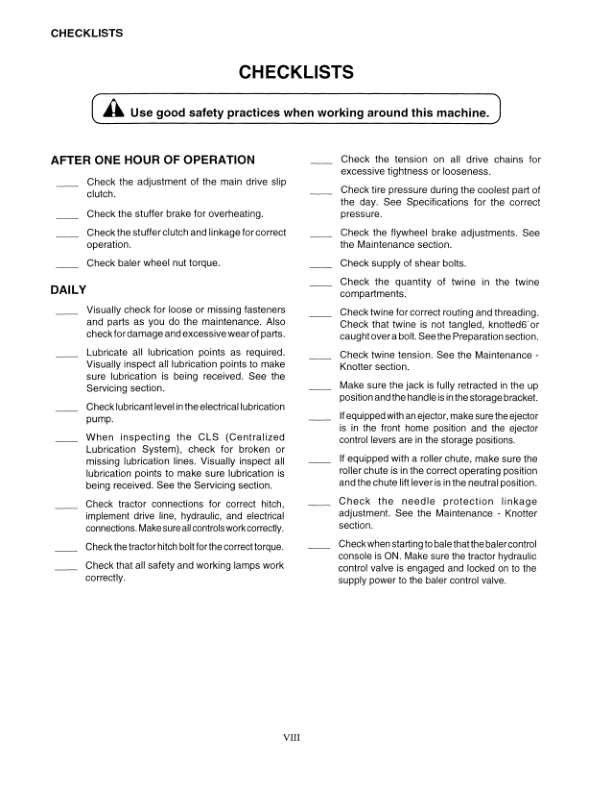 CHECKLISTS

CHECKLISTS

Use good safety practices when working around this machine.

AFTER ONE HOUR OF OPERATION

____ Check the adjustment of the main drive slip clutch.

____ Check the stuffer brake for overheating.

____ Check the stuffer clutch and linkage for correct operation.

____ Check baler wheel nut torque.

DAILY

____ Visually check for loose or missing fasteners and parts as you do the maintenance. Also check for damage and excessive wear of parts.

____ Lubricate all lubrication points as required. Visually inspect all lubrication points to make sure lubrication is being received. See the Servicing section.

____ Check lubricant level in the electrical lubrication pump.

____ When inspecting the CLS (Centralized Lubrication System), check for broken or missing lubrication lines. Visually inspect all lubrication points to make sure lubrication is being received. See the Servicing section.

____ Check tractor connections for correct hitch, implement drive line, hydraulic, and electrical connections. Make sure all controls work correctly.

____ Check the tractor hitch bolt for the correct torque.

____ Check that all safety and working lamps work correctly.

____ Check the tension on all drive chains for excessive tightness or looseness.

____ Check tire pressure during the coolest part of the day. See Specifications for the correct pressure.

____ Check the flywheel brake adjustments. See the Maintenance section.

____ Check supply of shear bolts.

____ Check the quantity of twine in the twine compartments.

____ Check twine for correct routing and threading. Check that twine is not tangled, knotted6 or caught over a bolt. See the Preparation section.

____ Check twine tension. See the Maintenance - Knotter section.

____ Make sure the jack is fully retracted in the up position and the handle is in the storage bracket.

____ If equipped with an ejector, make sure the ejector is in the front home position and the ejector control levers are in the storage positions.

____ If equipped with a roller chute, make sure the roller chute is in the correct operating position and the chute lift lever is in the neutral position.

____ Check the needle protection linkage adjustment. See the Maintenance - Knotter section.

____ Check when starting to bale that the baler control console is ON. Make sure the tractor hydraulic control valve is engaged and locked on to the supply power to the baler control valve.

VIII